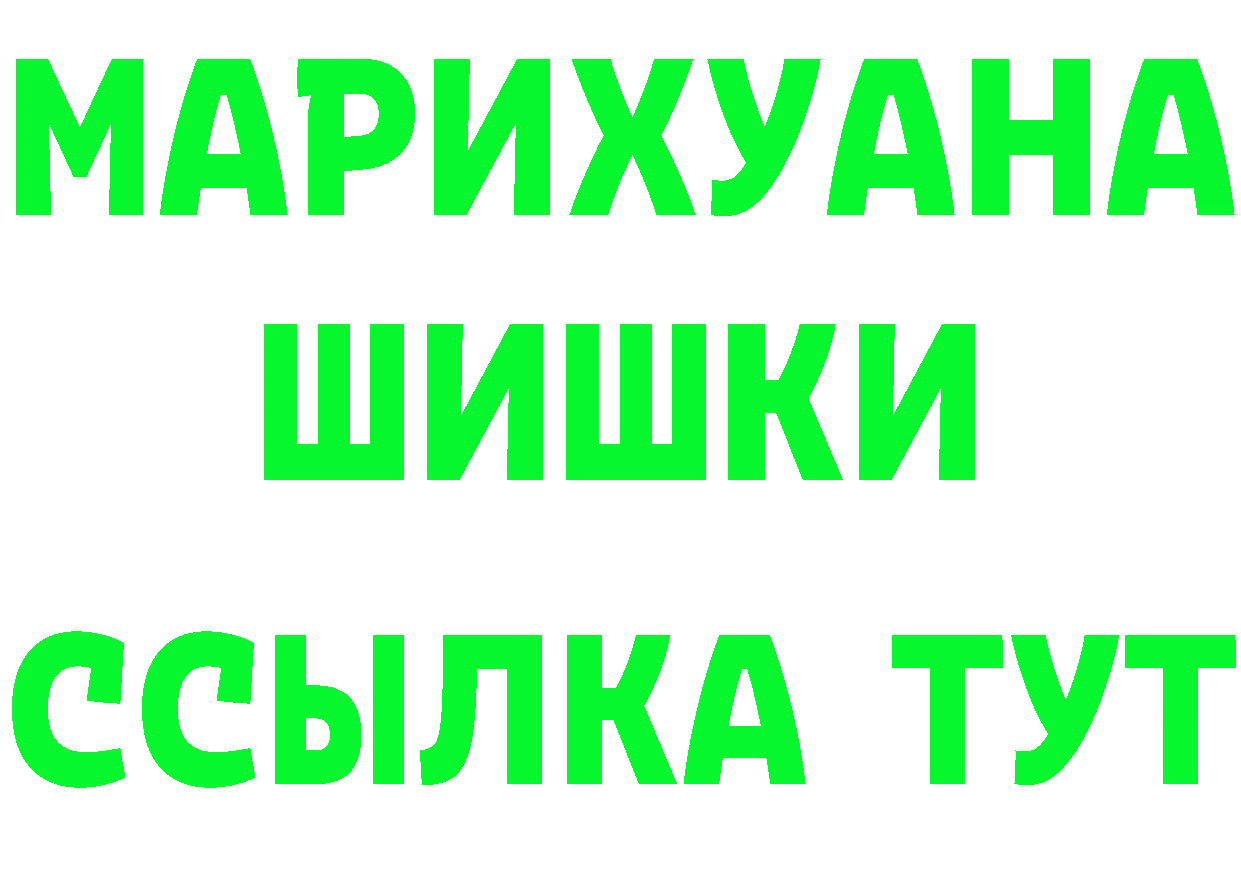 МАРИХУАНА
ШИШКИ
ССЫЛКА ТУТ